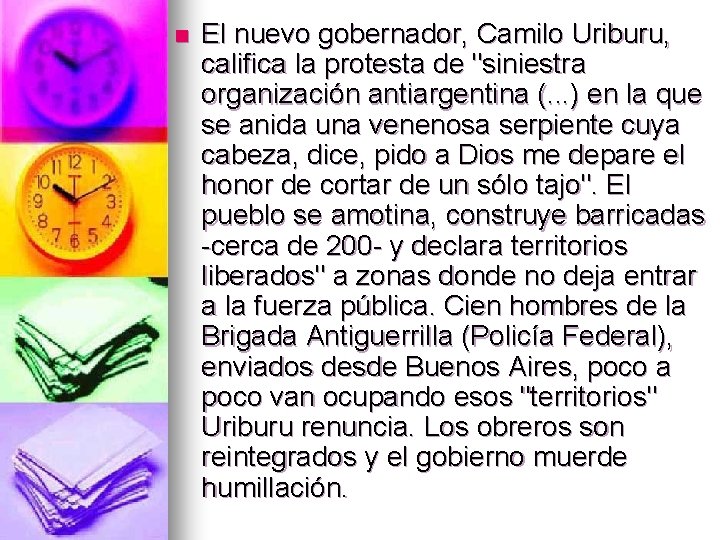 El nuevo gobernador, Camilo Uriburu, califica la protesta de "siniestra organización antiargentina (...) en la que se anida una venenosa serpiente cuya cabeza, dice, pido a Dios me depare el honor de cortar de un sólo tajo". El pueblo se amotina, construye barricadas -cerca de 200- y declara territorios liberados" a zonas donde no deja entrar a la fuerza pública. Cien hombres de la Brigada Antiguerrilla (Policía Federal), enviados desde Buenos Aires, poco a poco van ocupando esos "territorios" Uriburu renuncia. Los obreros son reintegrados y el gobierno muerde humillación.